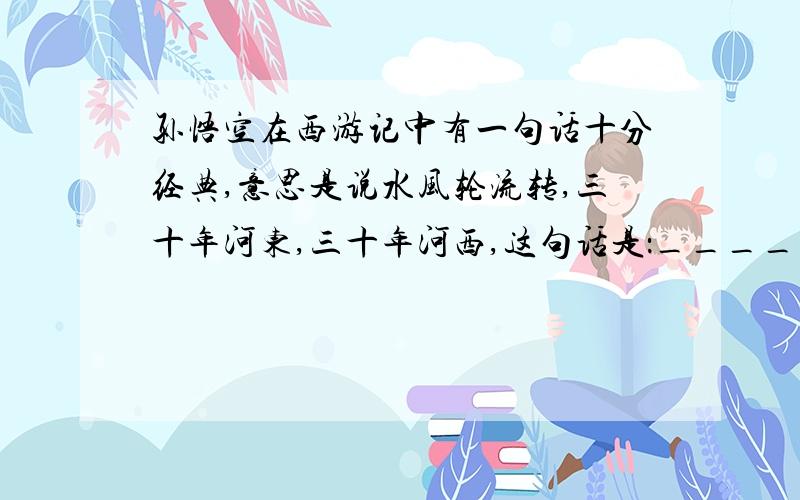 孙悟空在西游记中有一句话十分经典,意思是说水風轮流转,三十年河東,三十年河西,这句话是:____